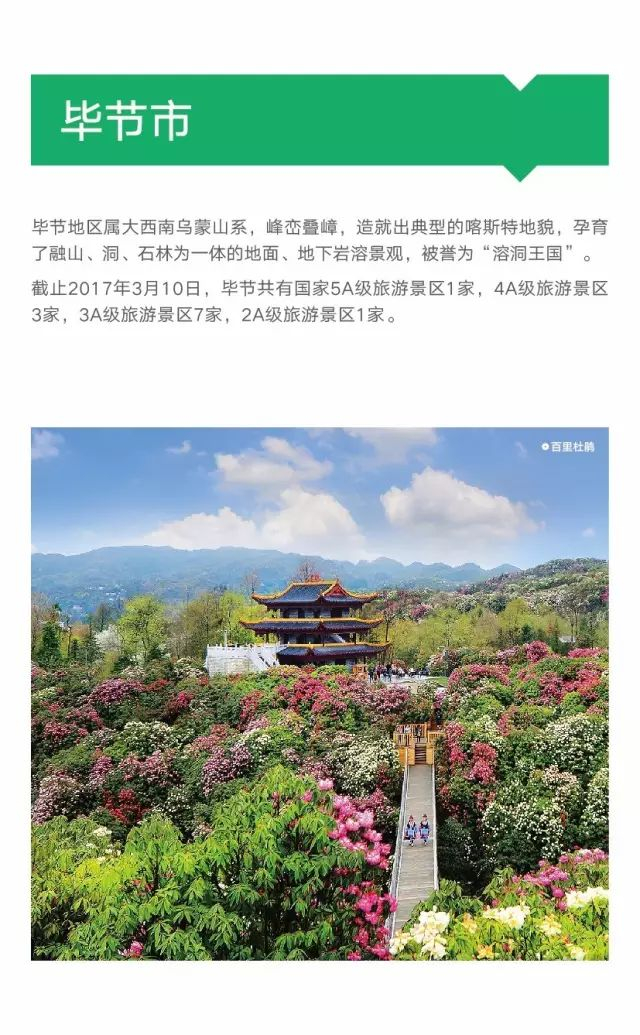 毕节市

毕节地区属大西南乌蒙山系，峰峦叠嶂，造就出典型的喀斯特地貌，孕育了融山、洞、石林为一体的地面、地下岩溶景观，被誉为“溶洞王国”。

截止2017年3月10日，毕节共有国家5A级旅游景区1家，4A级旅游景区3家，3A级旅游景区7家，2A级旅游景区1家。

百里杜鹃